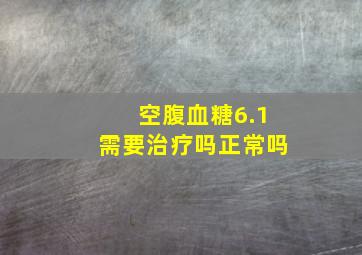 空腹血糖6.1
需要治疗吗正常吗